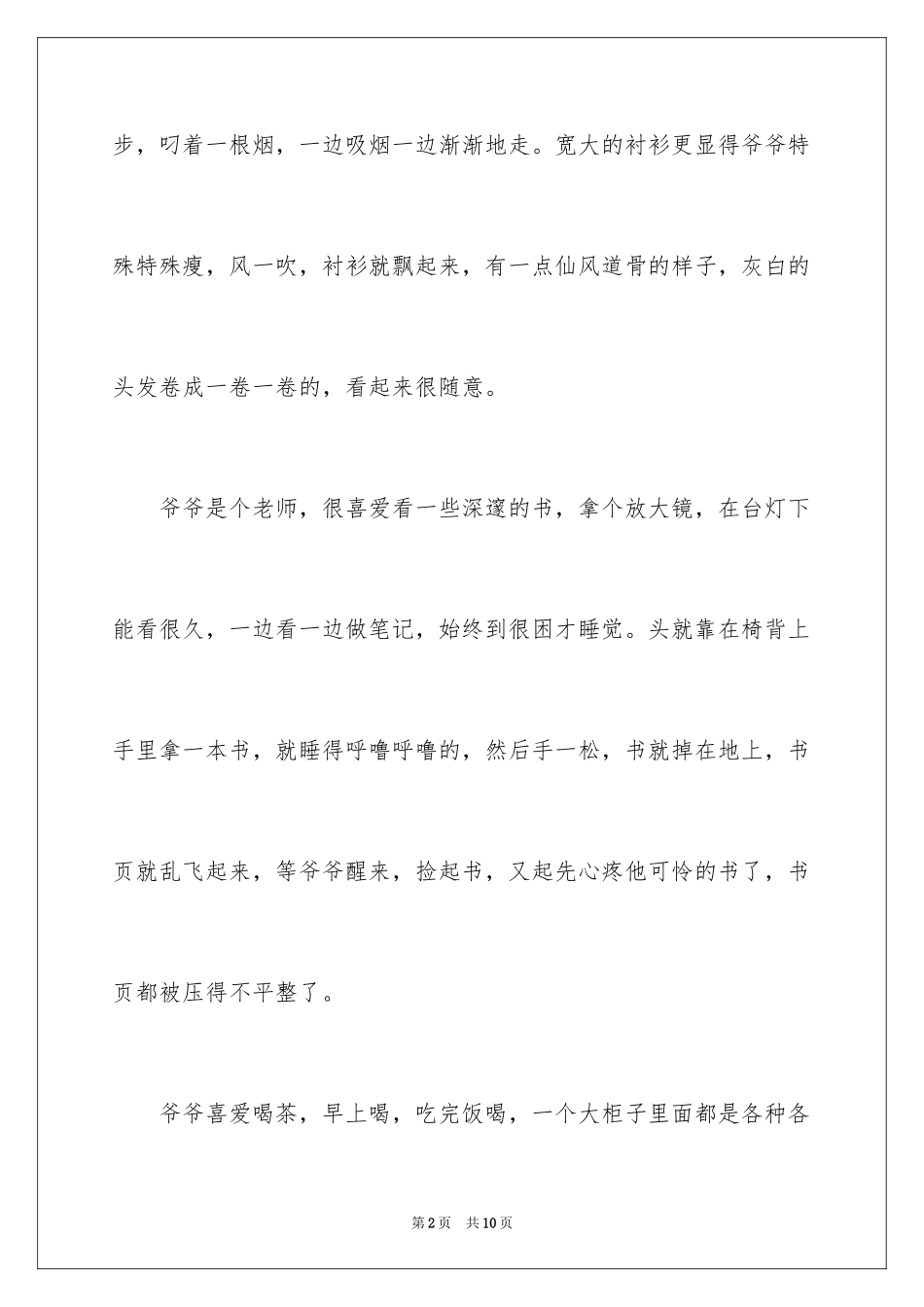 步，叼着一根烟，一边吸烟一边渐渐地走。宽大的衬衫更显得爷爷特殊特殊瘦，风一吹，衬衫就飘起来，有一点仙风道骨的样子，灰白的头发卷成一卷一卷的，看起来很随意。

爷爷是个老师，很喜爱看一些深邃的书，拿个放大镜，在台灯下能看很久，一边看一边做笔记，始终到很困才睡觉。头就靠在椅背上手里拿一本书，就睡得呼噜呼噜的，然后手一松，书就掉在地上，书页就乱飞起来，等爷爷醒来，捡起书，又起先心疼他可怜的书了，书页都被压得不平整了。

爷爷喜爱喝茶，早上喝，吃完饭喝，一个大柜子里面都是各种各

第2页 共10页